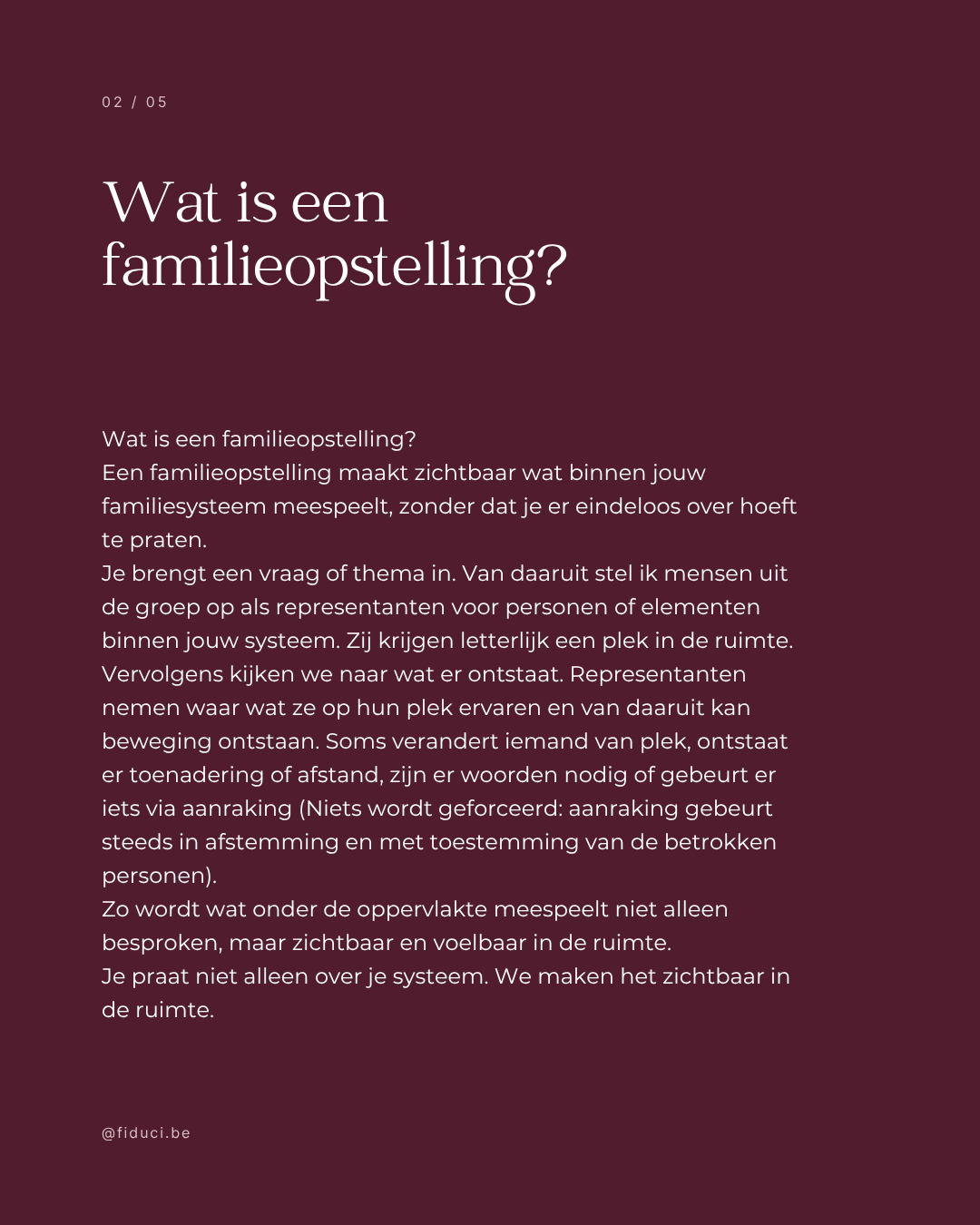 02 / 05

Wat is een familieopstelling?

Wat is een familieopstelling?

Een familieopstelling maakt zichtbaar wat binnen jouw familiesysteem meespeelt, zonder dat je er eindeloos over hoeft te praten.

Je brengt een vraag of thema in. Van daaruit stel ik mensen uit de groep op als representanten voor personen of elementen binnen jouw systeem. Zij krijgen letterlijk een plek in de ruimte.

Vervolgens kijken we naar wat er ontstaat. Representanten nemen waar wat ze op hun plek ervaren en van daaruit kan beweging ontstaan. Soms verandert iemand van plek, ontstaat er toenadering of afstand, zijn er woorden nodig of gebeurt er iets via aanraking (Niets wordt geforceerd: aanraking gebeurt steeds in afstemming en met toestemming van de betrokken personen).

Zo wordt wat onder de oppervlakte meespeelt niet alleen besproken, maar zichtbaar en voelbaar in de ruimte.

Je praat niet alleen over je systeem. We maken het zichtbaar in de ruimte.

@fiduci.be